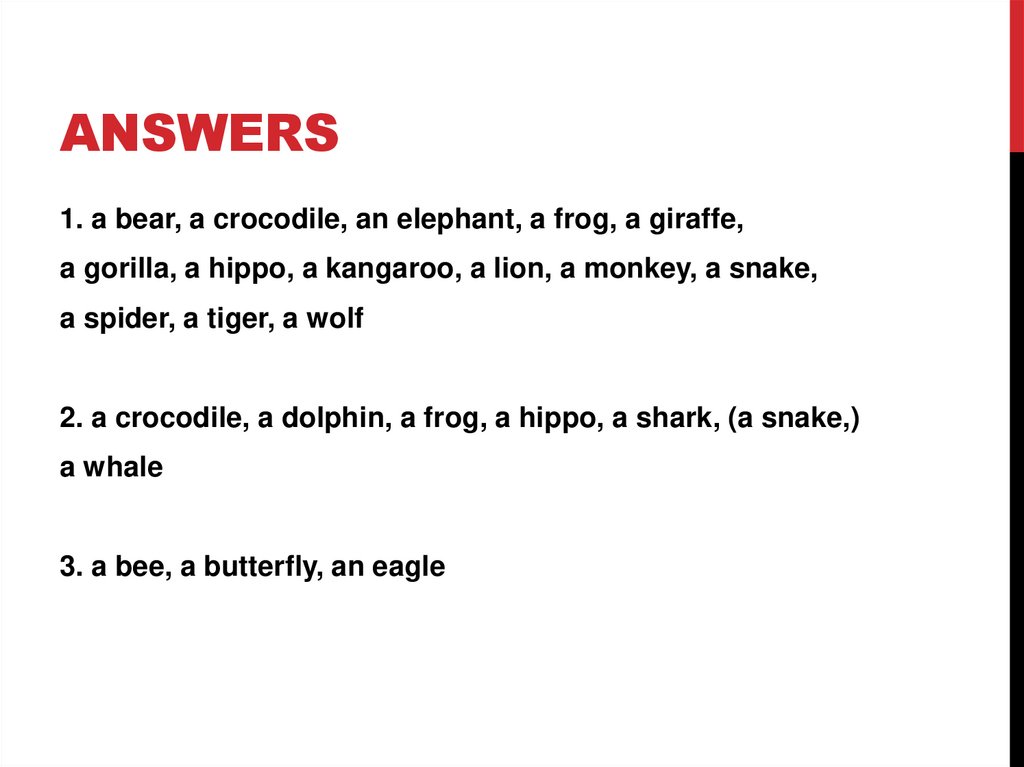 ANSWERS

1. a bear, a crocodile, an elephant, a frog, a giraffe, a gorilla, a hippo, a kangaroo, a lion, a monkey, a snake, a spider, a tiger, a wolf

2. a crocodile, a dolphin, a frog, a hippo, a shark, (a snake,) a whale

3. a bee, a butterfly, an eagle